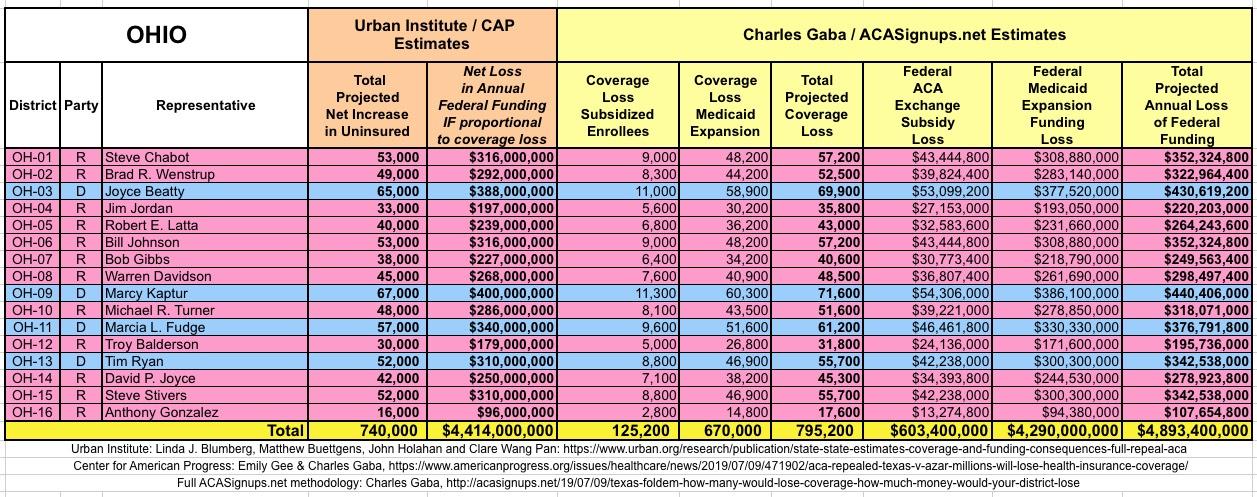 | OHIO | | | Urban Institute / CAP Estimates | | Charles Gaba / ACASignups.net Estimates | | | | | |
|---|---|---|---|---|---|---|---|---|---|---|
| District | Party | Representative | Total Projected Net Increase in Uninsured | Net Loss in Annual Federal Funding IF proportional to coverage loss | Coverage Loss Subsidized Enrollees | Coverage Loss Medicaid Expansion | Total Projected Coverage Loss | Federal ACA Exchange Subsidy Loss | Federal Medicaid Expansion Funding Loss | Total Projected Annual Loss of Federal Funding |
| OH-01 | R | Steve Chabot | 53,000 | $316,000,000 | 9,000 | 48,200 | 57,200 | $43,444,800 | $308,880,000 | $352,324,800 |
| OH-02 | R | Brad R. Wenstrup | 49,000 | $292,000,000 | 8,300 | 44,200 | 52,500 | $39,824,400 | $283,140,000 | $322,964,400 |
| OH-03 | D | Joyce Beatty | 65,000 | $388,000,000 | 11,000 | 58,900 | 69,900 | $53,099,200 | $377,520,000 | $430,619,200 |
| OH-04 | R | Jim Jordan | 33,000 | $197,000,000 | 5,600 | 30,200 | 35,800 | $27,153,000 | $193,050,000 | $220,203,000 |
| OH-05 | R | Robert E. Latta | 40,000 | $239,000,000 | 6,800 | 36,200 | 43,000 | $32,583,600 | $231,660,000 | $264,243,600 |
| OH-06 | R | Bill Johnson | 53,000 | $316,000,000 | 9,000 | 48,200 | 57,200 | $43,444,800 | $308,880,000 | $352,324,800 |
| OH-07 | R | Bob Gibbs | 38,000 | $227,000,000 | 6,400 | 34,200 | 40,600 | $30,773,400 | $218,790,000 | $249,563,400 |
| OH-08 | R | Warren Davidson | 45,000 | $268,000,000 | 7,600 | 40,900 | 48,500 | $36,807,400 | $261,690,000 | $298,497,400 |
| OH-09 | D | Marcy Kaptur | 67,000 | $400,000,000 | 11,300 | 60,300 | 71,600 | $54,306,000 | $386,100,000 | $440,406,000 |
| OH-10 | R | Michael R. Turner | 48,000 | $286,000,000 | 8,100 | 43,500 | 51,600 | $39,221,000 | $278,850,000 | $318,071,000 |
| OH-11 | D | Marcia L. Fudge | 57,000 | $340,000,000 | 9,600 | 51,600 | 61,200 | $46,461,800 | $330,330,000 | $376,791,800 |
| OH-12 | R | Troy Balderson | 30,000 | $179,000,000 | 5,000 | 26,800 | 31,800 | $24,136,000 | $171,600,000 | $195,736,000 |
| OH-13 | D | Tim Ryan | 52,000 | $310,000,000 | 8,800 | 46,900 | 55,700 | $42,238,000 | $300,300,000 | $342,538,000 |
| OH-14 | R | David P. Joyce | 42,000 | $250,000,000 | 7,100 | 38,200 | 45,300 | $34,393,800 | $244,530,000 | $278,923,800 |
| OH-15 | R | Steve Stivers | 52,000 | $310,000,000 | 8,800 | 46,900 | 55,700 | $42,238,000 | $300,300,000 | $342,538,000 |
| OH-16 | R | Anthony Gonzalez | 16,000 | $96,000,000 | 2,800 | 14,800 | 17,600 | $13,274,800 | $94,380,000 | $107,654,800 |
| | | Total | 740,000 | $4,414,000,000 | 125,200 | 670,000 | 795,200 | $603,400,000 | $4,290,000,000 | $4,893,400,000 |

Urban Institute: Linda J. Blumberg, Matthew Buettgens, John Holahan and Clare Wang Pan: https://www.urban.org/research/publication/state-state-estimates-coverage-and-funding-consequences-full-repeal-aca
Center for American Progress: Emily Gee & Charles Gaba, https://www.americanprogress.org/issues/healthcare/news/2019/07/09/471902/aca-repealed-texas-v-azar-millions-will-lose-health-insurance-coverage/
Full ACASignups.net methodology: Charles Gaba, http://acasignups.net/19/07/09/texas-foldem-how-many-would-lose-coverage-how-much-money-would-your-district-lose